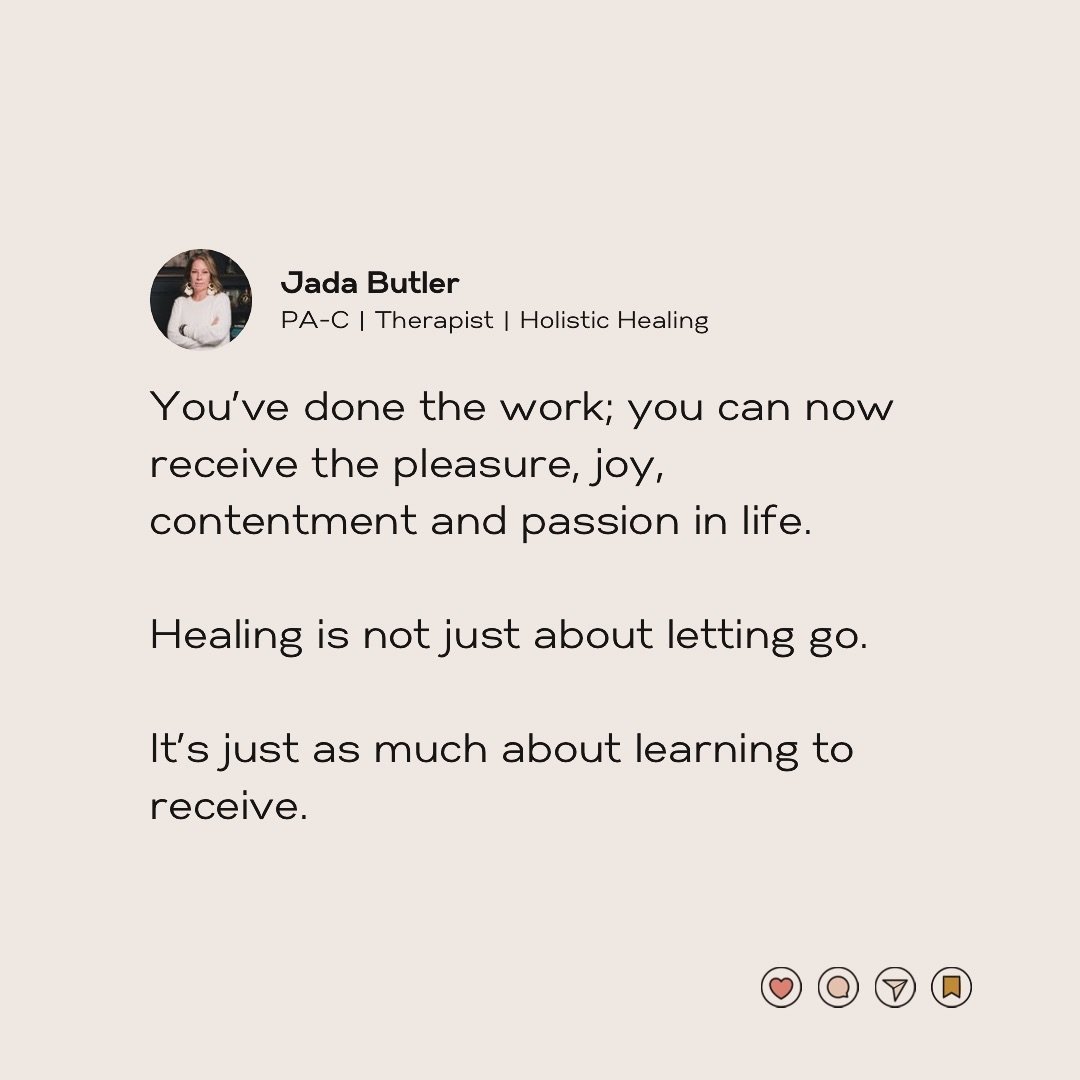 Jada Butler
PA-C | Therapist | Holistic Healing

You've done the work; you can now receive the pleasure, joy, contentment and passion in life.

Healing is not just about letting go.

It's just as much about learning to receive.